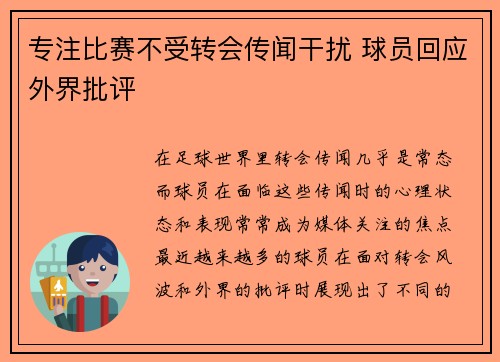 专注比赛不受转会传闻干扰 球员回应外界批评

在足球世界里转会传闻几乎是常态而球员在面临这些传闻时的心理状态和表现常常成为媒体关注的焦点最近越来越多的球员在面对转会风波和外界的批评时展现出了不同的